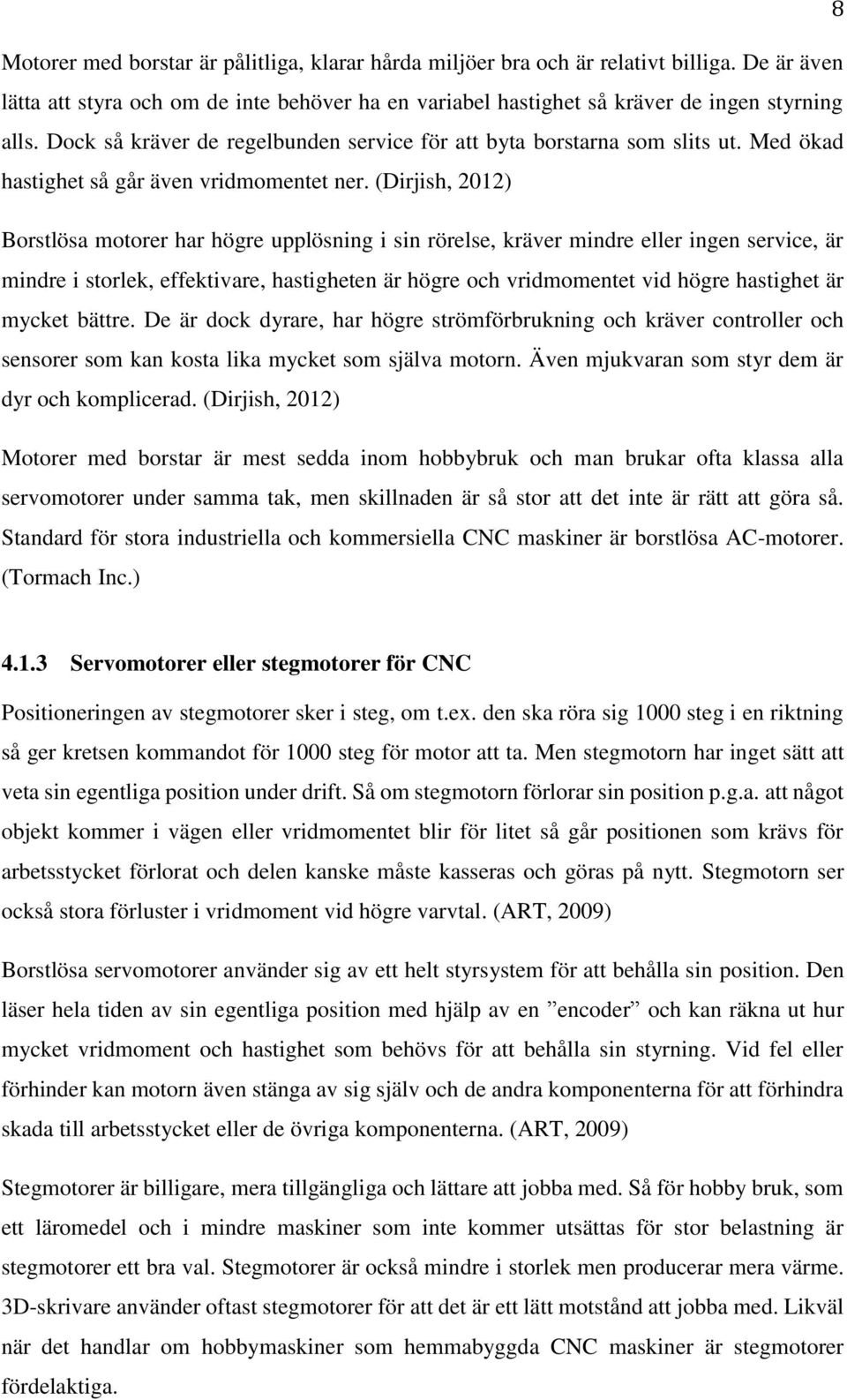 8

Motorer med borstar är pålitliga, klarar hårda miljöer bra och är relativt billiga. De är även lätta att styra och om de inte behöver ha en variabel hastighet så kräver de ingen styrning alls. Dock så kräver de regelbunden service för att byta borstarna som slits ut. Med ökad hastighet så går även vridmomentet ner. (Dirjish, 2012)

Borstlösa motorer har högre upplösning i sin rörelse, kräver mindre eller ingen service, är mindre i storlek, effektivare, hastigheten är högre och vridmomentet vid högre hastighet är mycket bättre. De är dock dyrare, har högre strömförbrukning och kräver controller och sensorer som kan kosta lika mycket som själva motorn. Även mjukvaran som styr dem är dyr och komplicerad. (Dirjish, 2012)

Motorer med borstar är mest sedda inom hobbybruk och man brukar ofta klassa alla servomotorer under samma tak, men skillnaden är så stor att det inte är rätt att göra så. Standard för stora industriella och kommersiella CNC maskiner är borstlösa AC-motorer. (Tormach Inc.)

4.1.3 Servomotorer eller stegmotorer för CNC

Positioneringen av stegmotorer sker i steg, om t.ex. den ska röra sig 1000 steg i en riktning så ger kretsen kommandot för 1000 steg för motor att ta. Men stegmotorn har inget sätt att veta sin egentliga position under drift. Så om stegmotorn förlorar sin position p.g.a. att något objekt kommer i vägen eller vridmomentet blir för litet så går positionen som krävs för arbetsstycket förlorat och delen kanske måste kasseras och göras på nytt. Stegmotorn ser också stora förluster i vridmoment vid högre varvtal. (ART, 2009)

Borstlösa servomotorer använder sig av ett helt styrsystem för att behålla sin position. Den läser hela tiden av sin egentliga position med hjälp av en ”encoder” och kan räkna ut hur mycket vridmoment och hastighet som behövs för att behålla sin styrning. Vid fel eller förhinder kan motorn även stänga av sig själv och de andra komponenterna för att förhindra skada till arbetsstycket eller de övriga komponenterna. (ART, 2009)

Stegmotorer är billigare, mera tillgängliga och lättare att jobba med. Så för hobby bruk, som ett läromedel och i mindre maskiner som inte kommer utsättas för stor belastning är stegmotorer ett bra val. Stegmotorer är också mindre i storlek men producerar mera värme. 3D-skrivare använder oftast stegmotorer för att det är ett lätt motstånd att jobba med. Likväl när det handlar om hobbymaskiner som hemmabyggda CNC maskiner är stegmotorer fördelaktiga.